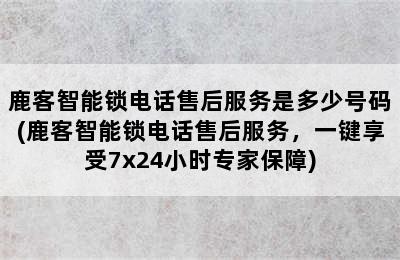 鹿客智能锁电话售后服务是多少号码(鹿客智能锁电话售后服务，一键享受7x24小时专家保障)